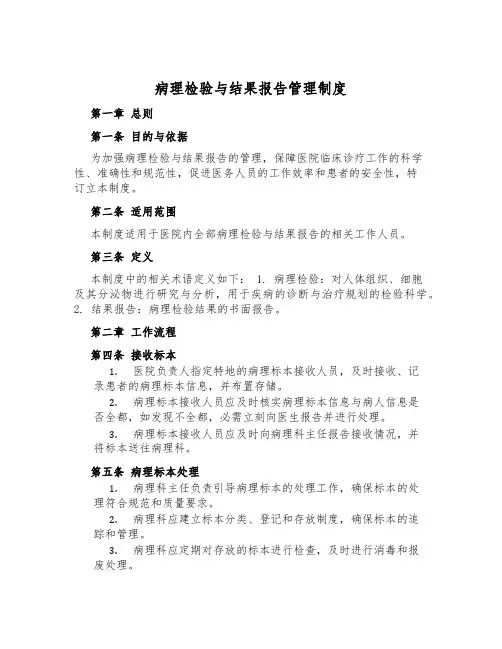 病理检验与结果报告管理制度

第一章 总则

第一条 目的与依据

为加强病理检验与结果报告的管理，保障医院临床诊疗工作的科学性、准确性和规范性，促进医务人员的工作效率和患者的安全性，特订立本制度。

第二条 适用范围

本制度适用于医院内全部病理检验与结果报告的相关工作人员。

第三条 定义

本制度中的相关术语定义如下： 1. 病理检验：对人体组织、细胞及其分泌物进行研究与分析，用于疾病的诊断与治疗规划的检验科学。 2. 结果报告：病理检验结果的书面报告。

第二章 工作流程

第四条 接收标本

1. 医院负责人指定特地的病理标本接收人员，及时接收、记录患者的病理标本信息，并布置存储。

2. 病理标本接收人员应及时核实病理标本信息与病人信息是否全都，如发现不全都，必需立刻向医生报告并进行处理。

3. 病理标本接收人员应及时向病理科主任报告接收情况，并将标本送往病理科。

第五条 病理标本处理

1. 病理科主任负责引导病理标本的处理工作，确保标本的处理符合规范和质量要求。

2. 病理科应建立标本分类、登记和存放制度，确保标本的追踪和管理。

3. 病理科应定期对存放的标本进行检查，及时进行消毒和报废处理。